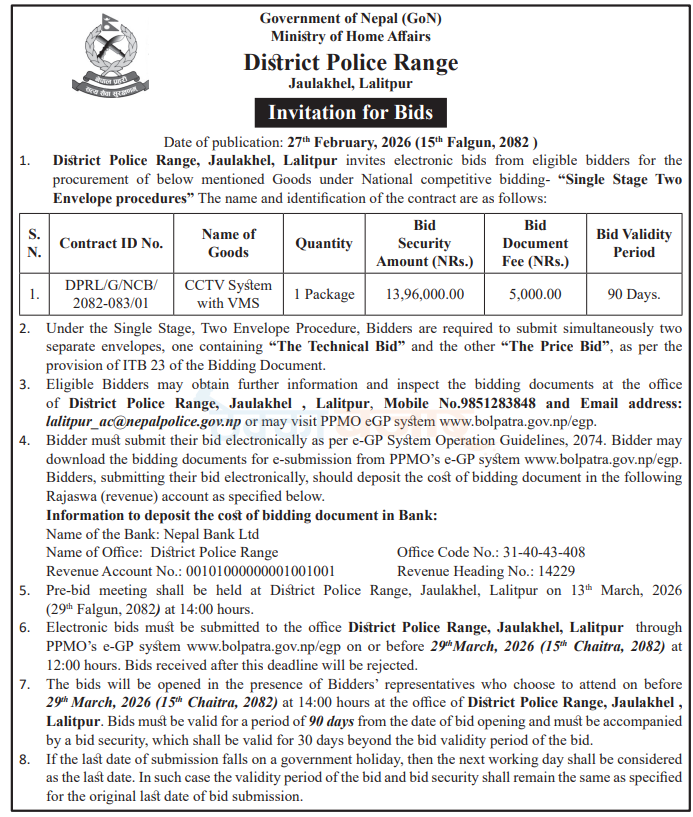 Government of Nepal (GoN)
Ministry of Home Affairs
District Police Range
Jaulakhel, Lalitpur

Invitation for Bids

Date of publication: 27th February, 2026 (15th Falgun, 2082 )

1. District Police Range, Jaulakhel, Lalitpur invites electronic bids from eligible bidders for the procurement of below mentioned Goods under National competitive bidding- "Single Stage Two Envelope procedures" The name and identification of the contract are as follows:

| S. N. | Contract ID No. | Name of Goods | Quantity | Bid Security Amount (NRs.) | Bid Document Fee (NRs.) | Bid Validity Period |
|---|---|---|---|---|---|---|
| 1. | DPRL/G/NCB/ 2082-083/01 | CCTV System with VMS | 1 Package | 13,96,000.00 | 5,000.00 | 90 Days. |

2. Under the Single Stage, Two Envelope Procedure, Bidders are required to submit simultaneously two separate envelopes, one containing "The Technical Bid" and the other "The Price Bid", as per the provision of ITB 23 of the Bidding Document.

3. Eligible Bidders may obtain further information and inspect the bidding documents at the office of District Police Range, Jaulakhel , Lalitpur, Mobile No.9851283848 and Email address: lalitpur_ac@nepalpolice.gov.np or may visit PPMO eGP system www.bolpatra.gov.np/egp.

4. Bidder must submit their bid electronically as per e-GP System Operation Guidelines, 2074. Bidder may download the bidding documents for e-submission from PPMO's e-GP system www.bolpatra.gov.np/egp. Bidders, submitting their bid electronically, should deposit the cost of bidding document in the following Rajaswa (revenue) account as specified below.

Information to deposit the cost of bidding document in Bank:
Name of the Bank: Nepal Bank Ltd
Name of Office: District Police Range
Office Code No.: 31-40-43-408
Revenue Account No.: 00101000000001001001
Revenue Heading No.: 14229

5. Pre-bid meeting shall be held at District Police Range, Jaulakhel, Lalitpur on 13th March, 2026 (29th Falgun, 2082) at 14:00 hours.

6. Electronic bids must be submitted to the office District Police Range, Jaulakhel, Lalitpur through PPMO's e-GP system www.bolpatra.gov.np/egp on or before 29th March, 2026 (15th Chaitra, 2082) at 12:00 hours. Bids received after this deadline will be rejected.

7. The bids will be opened in the presence of Bidders' representatives who choose to attend on before 29th March, 2026 (15th Chaitra, 2082) at 14:00 hours at the office of District Police Range, Jaulakhel , Lalitpur. Bids must be valid for a period of 90 days from the date of bid opening and must be accompanied by a bid security, which shall be valid for 30 days beyond the bid validity period of the bid.

8. If the last date of submission falls on a government holiday, then the next working day shall be considered as the last date. In such case the validity period of the bid and bid security shall remain the same as specified for the original last date of bid submission.